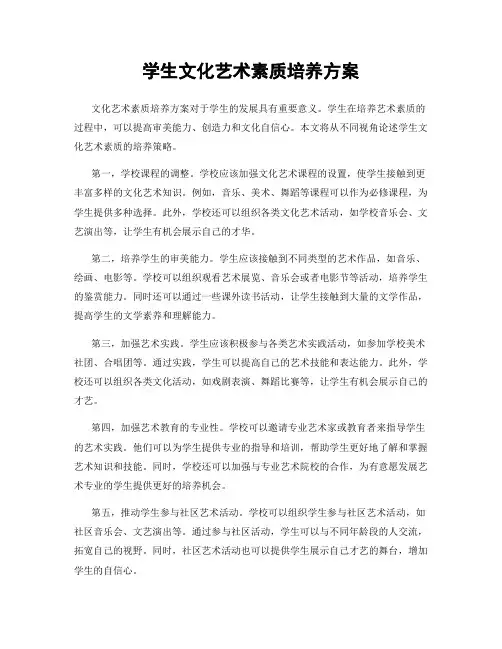 学生文化艺术素质培养方案

文化艺术素质培养方案对于学生的发展具有重要意义。学生在培养艺术素质的过程中，可以提高审美能力、创造力和文化自信心。本文将从不同视角论述学生文化艺术素质的培养策略。

第一，学校课程的调整。学校应该加强文化艺术课程的设置，使学生接触到更丰富多样的文化艺术知识。例如，音乐、美术、舞蹈等课程可以作为必修课程，为学生提供多种选择。此外，学校还可以组织各类文化艺术活动，如学校音乐会、文艺演出等，让学生有机会展示自己的才华。

第二，培养学生的审美能力。学生应该接触到不同类型的艺术作品，如音乐、绘画、电影等。学校可以组织观看艺术展览、音乐会或者电影节等活动，培养学生的鉴赏能力。同时还可以通过一些课外读书活动，让学生接触到大量的文学作品，提高学生的文学素养和理解能力。

第三，加强艺术实践。学生应该积极参与各类艺术实践活动，如参加学校美术社团、合唱团等。通过实践，学生可以提高自己的艺术技能和表达能力。此外，学校还可以组织各类文化活动，如戏剧表演、舞蹈比赛等，让学生有机会展示自己的才艺。

第四，加强艺术教育的专业性。学校可以邀请专业艺术家或教育者来指导学生的艺术实践。他们可以为学生提供专业的指导和培训，帮助学生更好地了解和掌握艺术知识和技能。同时，学校还可以加强与专业艺术院校的合作，为有意愿发展艺术专业的学生提供更好的培养机会。

第五，推动学生参与社区艺术活动。学校可以组织学生参与社区艺术活动，如社区音乐会、文艺演出等。通过参与社区活动，学生可以与不同年龄段的人交流，拓宽自己的视野。同时，社区艺术活动也可以提供学生展示自己才艺的舞台，增加学生的自信心。